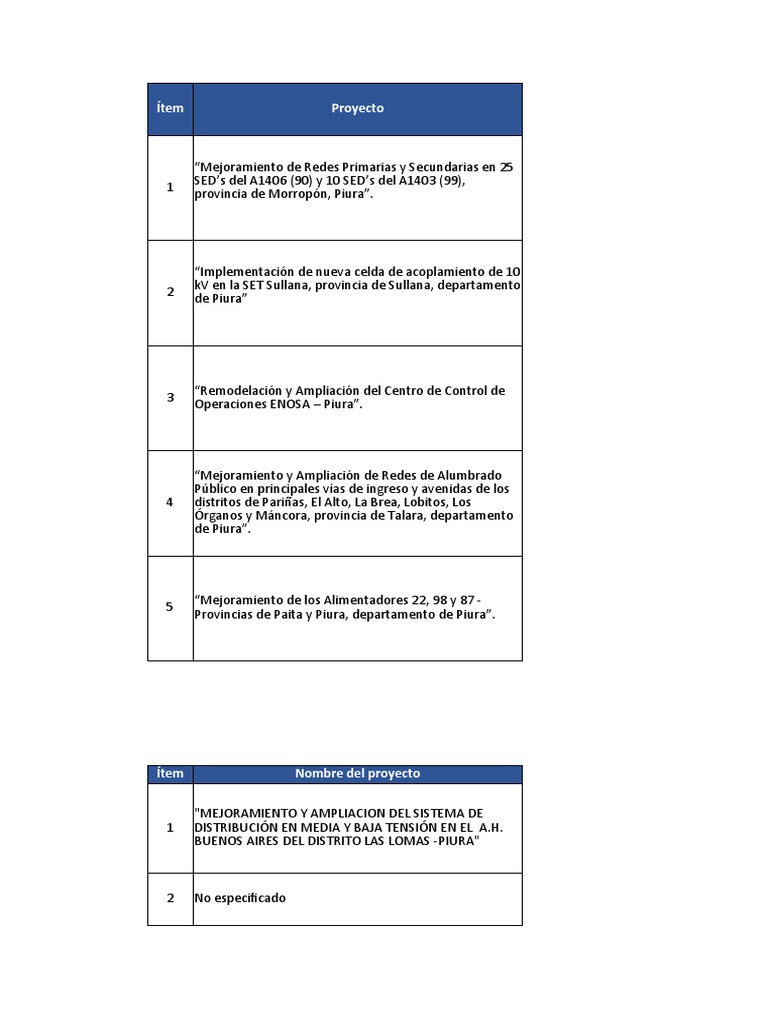 | Ítem | Proyecto |
|---|---|
| 1 | “Mejoramiento de Redes Primarias y Secundarias en 25 SED’s del A1406 (90) y 10 SED’s del A1403 (99), provincia de Morropón, Piura”. |
| 2 | “Implementación de nueva celda de acoplamiento de 10 kV en la SET Sullana, provincia de Sullana, departamento de Piura” |
| 3 | “Remodelación y Ampliación del Centro de Control de Operaciones ENOSA – Piura”. |
| 4 | “Mejoramiento y Ampliación de Redes de Alumbrado Público en principales vías de ingreso y avenidas de los distritos de Pariñas, El Alto, La Brea, Lobitos, Los Órganos y Máncora, provincia de Talara, departamento de Piura”. |
| 5 | “Mejoramiento de los Alimentadores 22, 98 y 87 - Provincias de Paita y Piura, departamento de Piura”. |

| Ítem | Nombre del proyecto |
|---|---|
| 1 | "MEJORAMIENTO Y AMPLIACION DEL SISTEMA DE DISTRIBUCIÓN EN MEDIA Y BAJA TENSIÓN EN EL A.H. BUENOS AIRES DEL DISTRITO LAS LOMAS -PIURA" |
| 2 | No especificado |